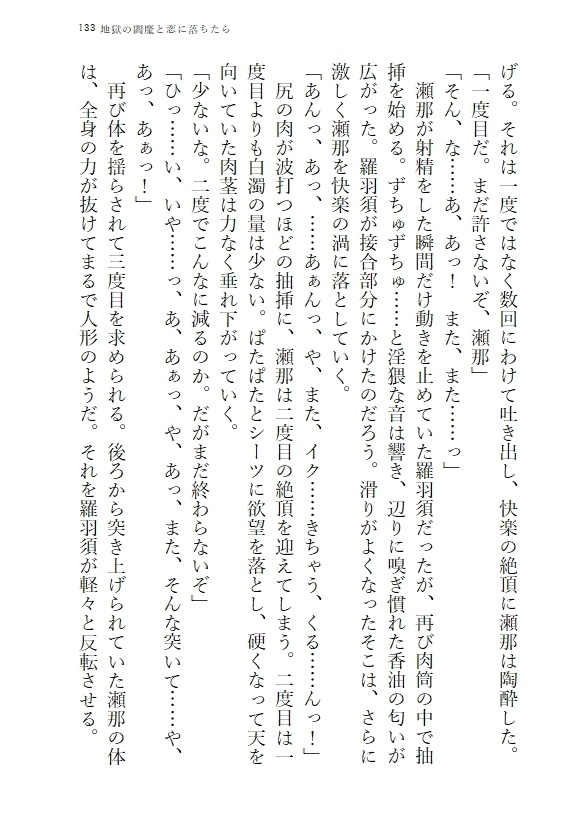 133 地獄の閻魔と恋に落ちたら

げる。それは一度ではなく数回にわけて吐き出し、快楽の絶頂に瀬那は陶酔した。

「一度目だ。まだ許さないぞ、瀬那」

「そん、な……あ、あっ！　また、また……っ」

瀬那が射精をした瞬間だけ動きを止めていた羅羽須だったが、再び肉筒の中で抽挿を始める。ずちゅずちゅ……と淫猥な音は響き、辺りに嗅ぎ慣れた香油の匂いが広がった。羅羽須が接合部分にかけたのだろう。滑りがよくなったそこは、さらに激しく瀬那を快楽の渦に落としていく。

「あんっ、あっ、……あぁんっ、や、また、イク……きちゃう、くる……んっ！」

尻の肉が波打つほどの抽挿に、瀬那は二度目の絶頂を迎えてしまう。二度目は一度目よりも白濁の量は少ない。ぱたぱたとシーツに欲望を落とし、硬くなって天を向いていた肉茎は力なく垂れ下がっていく。

「少ないな。二度でこんなに減るのか。だがまだ終わらないぞ」

「ひっ……い、いや……っ、あ、あぁっ、や、あっ、また、そんな突いて……や、あっ、あぁっ！」

再び体を揺らされて三度目を求められる。後ろから突き上げられていた瀬那の体は、全身の力が抜けてまるで人形のようだ。それを羅羽須が軽々と反転させる。